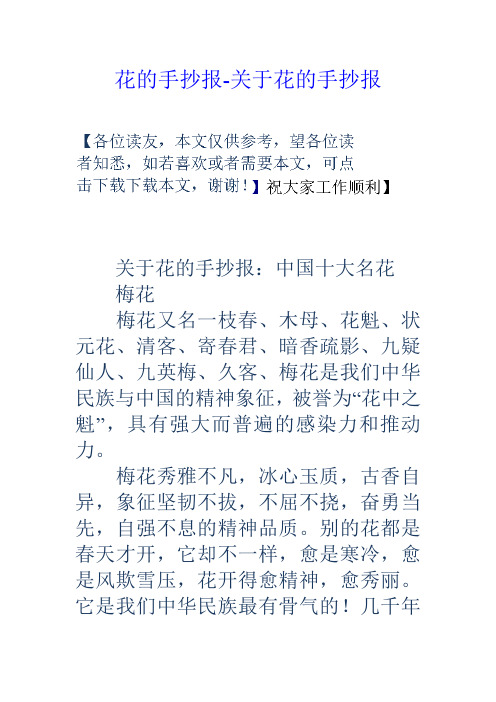 花的手抄报-关于花的手抄报

【各位读友，本文仅供参考，望各位读者知悉，如若喜欢或者需要本文，可点击下载下载本文，谢谢！】祝大家工作顺利】

关于花的手抄报：中国十大名花

梅花

梅花又名一枝春、木母、花魁、状元花、清客、寄春君、暗香疏影、九疑仙人、九英梅、久客、梅花是我们中华民族与中国的精神象征，被誉为“花中之魁”，具有强大而普遍的感染力和推动力。

梅花秀雅不凡，冰心玉质，古香自异，象征坚韧不拔，不屈不挠，奋勇当先，自强不息的精神品质。别的花都是春天才开，它却不一样，愈是寒冷，愈是风欺雪压，花开得愈精神，愈秀丽。它是我们中华民族最有骨气的！几千年